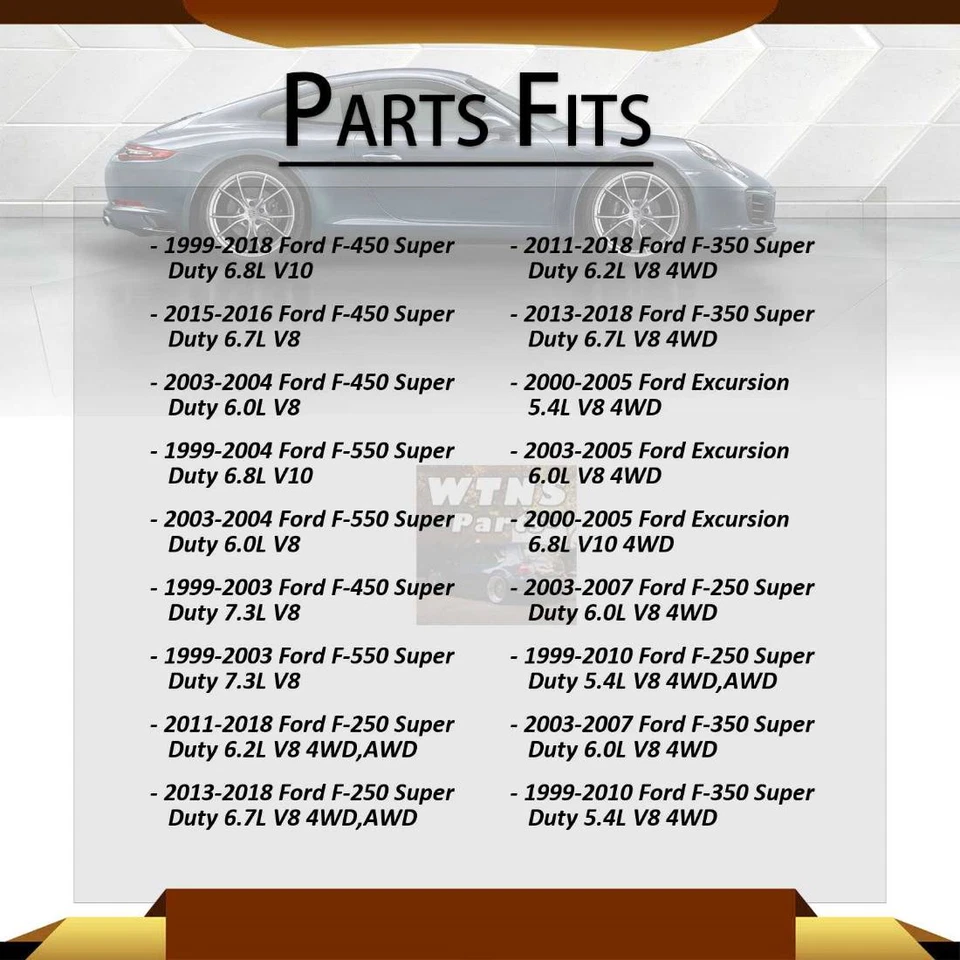 PARTS FITS

- 1999-2018 Ford F-450 Super Duty 6.8L V10

- 2015-2016 Ford F-450 Super Duty 6.7L V8

- 2003-2004 Ford F-450 Super Duty 6.0L V8

- 1999-2004 Ford F-550 Super Duty 6.8L V10

- 2003-2004 Ford F-550 Super Duty 6.0L V8

- 1999-2003 Ford F-450 Super Duty 7.3L V8

- 1999-2003 Ford F-550 Super Duty 7.3L V8

- 2011-2018 Ford F-250 Super Duty 6.2L V8 4WD,AWD

- 2013-2018 Ford F-250 Super Duty 6.7L V8 4WD,AWD

- 2011-2018 Ford F-350 Super Duty 6.2L V8 4WD

- 2013-2018 Ford F-350 Super Duty 6.7L V8 4WD

- 2000-2005 Ford Excursion 5.4L V8 4WD

- 2003-2005 Ford Excursion 6.0L V8 4WD

- 2000-2005 Ford Excursion 6.8L V10 4WD

- 2003-2007 Ford F-250 Super Duty 6.0L V8 4WD

- 1999-2010 Ford F-250 Super Duty 5.4L V8 4WD,AWD

- 2003-2007 Ford F-350 Super Duty 6.0L V8 4WD

- 1999-2010 Ford F-350 Super Duty 5.4L V8 4WD

WTNS Parts